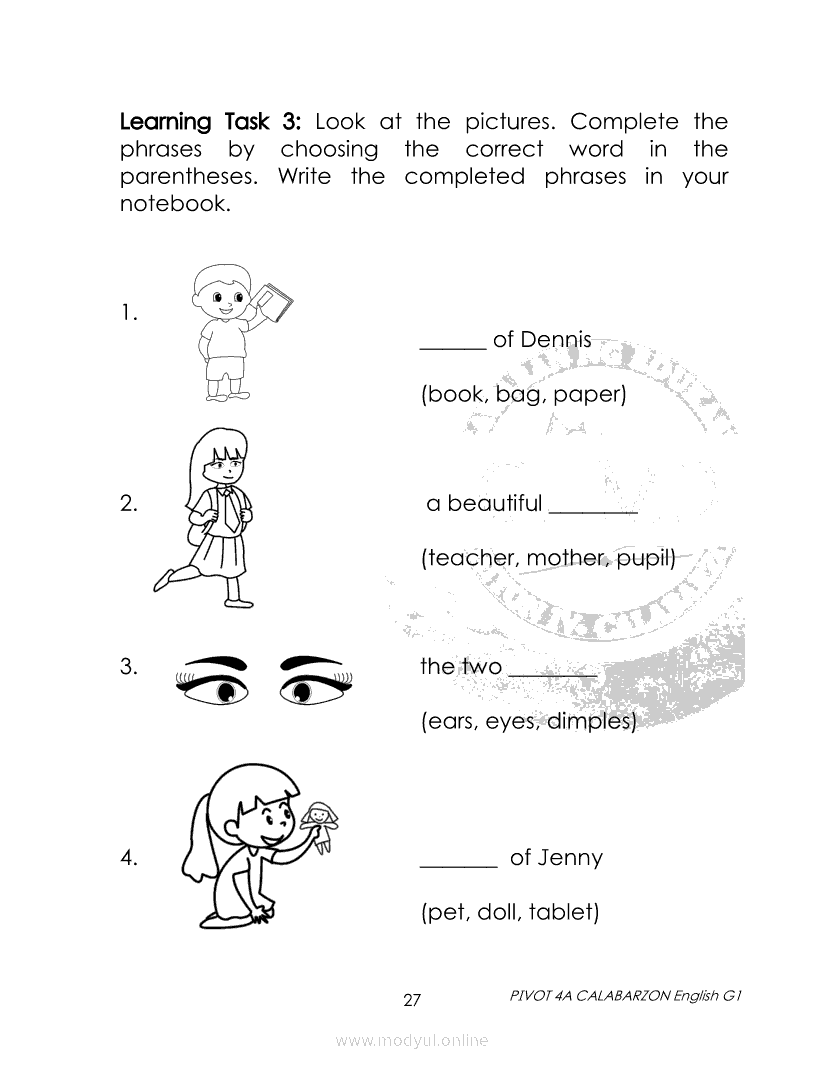 **Learning Task 3:** Look at the pictures. Complete the phrases by choosing the correct word in the parentheses. Write the completed phrases in your notebook.

1. ______ of Dennis

(book, bag, paper)

2. a beautiful ________

(teacher, mother, pupil)

3. the two ________

(ears, eyes, dimples)

4. _______ of Jenny

(pet, doll, tablet)

27

PIVOT 4A CALABARZON English G1

www.modyul.online